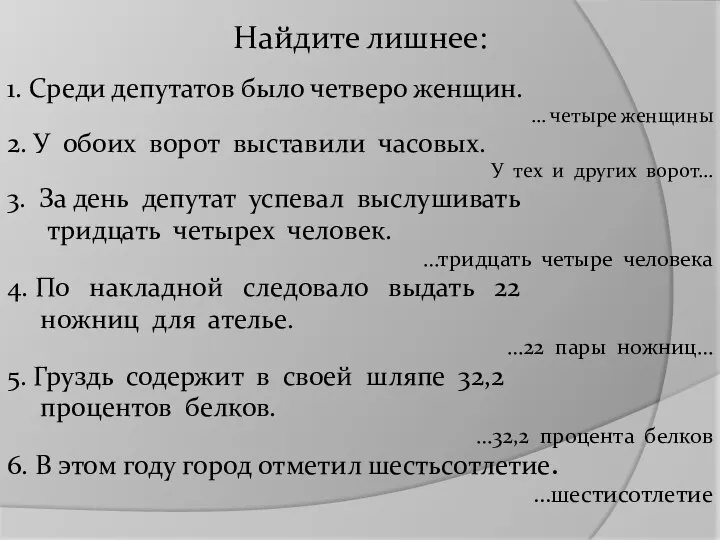 Найдите лишнее:

1. Среди депутатов было четверо женщин.

... четыре женщины

2. У обоих ворот выставили часовых.

У тех и других ворот...

3. За день депутат успевал выслушивать тридцать четырех человек.

...тридцать четыре человека

4. По накладной следовало выдать 22 ножниц для ателье.

...22 пары ножниц...

5. Груздь содержит в своей шляпе 32,2 процентов белков.

...32,2 процента белков

6. В этом году город отметил шестьсотлетие.

...шестисотлетие